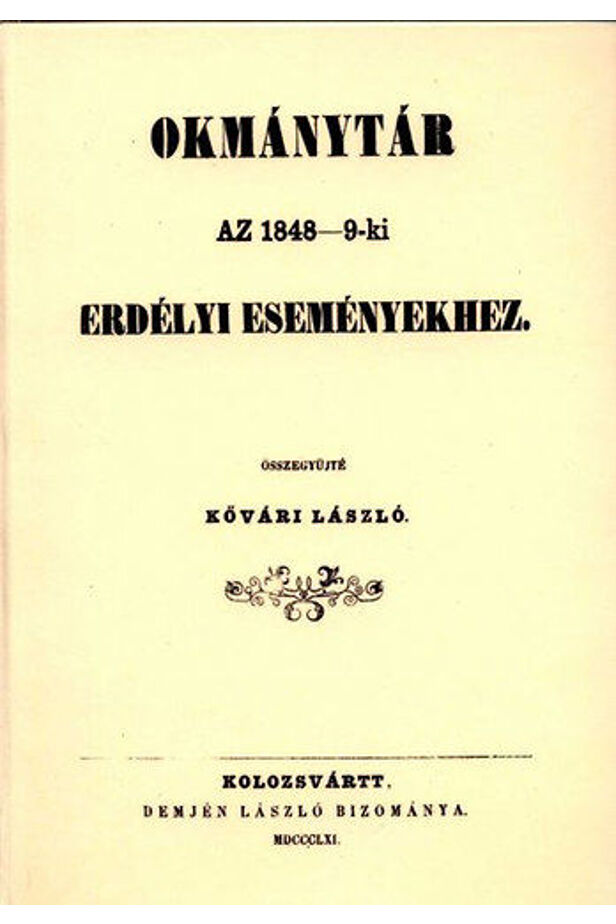 OKMÁNYTÁR

AZ 1848—9-ki

ERDÉLYI ESEMÉNYEKHEZ.

ÖSSZEGYŰJTÉ

KŐVÁRI LÁSZLÓ.

KOLOZSVÁRTT,

DEMJÉN LÁSZLÓ BIZOMÁNYA.

MDCCCLXI.